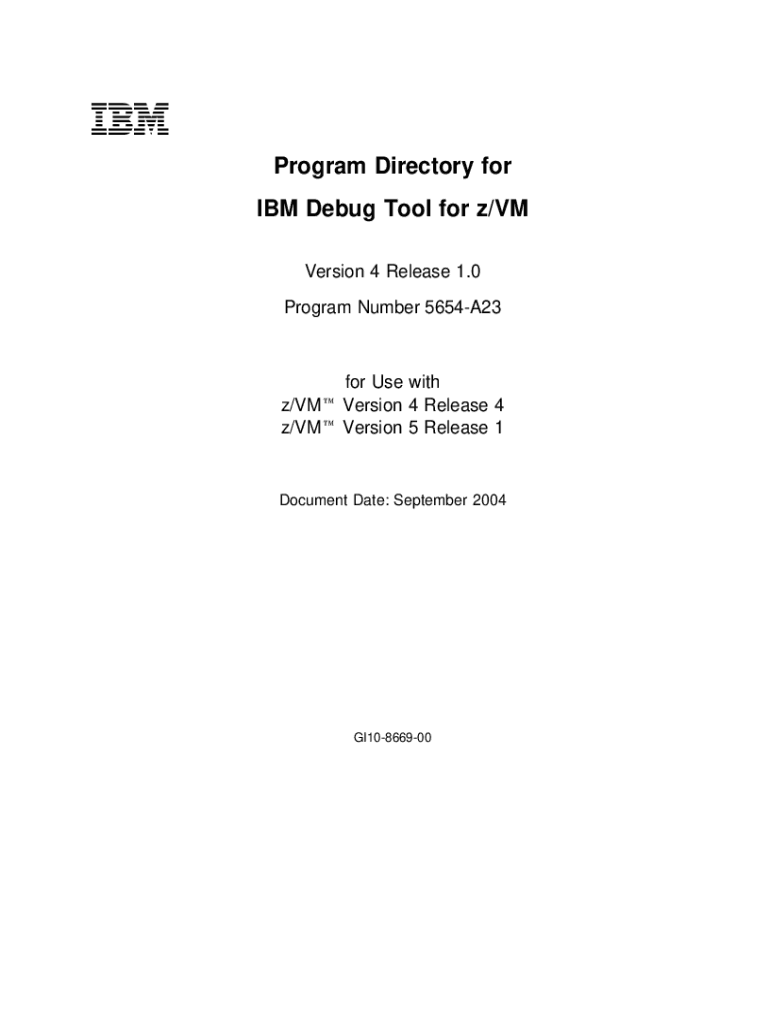 IBM

Program Directory for

IBM Debug Tool for z/VM

Version 4 Release 1.0

Program Number 5654-A23

for Use with
z/VM™ Version 4 Release 4
z/VM™ Version 5 Release 1

Document Date: September 2004

GI10-8669-00